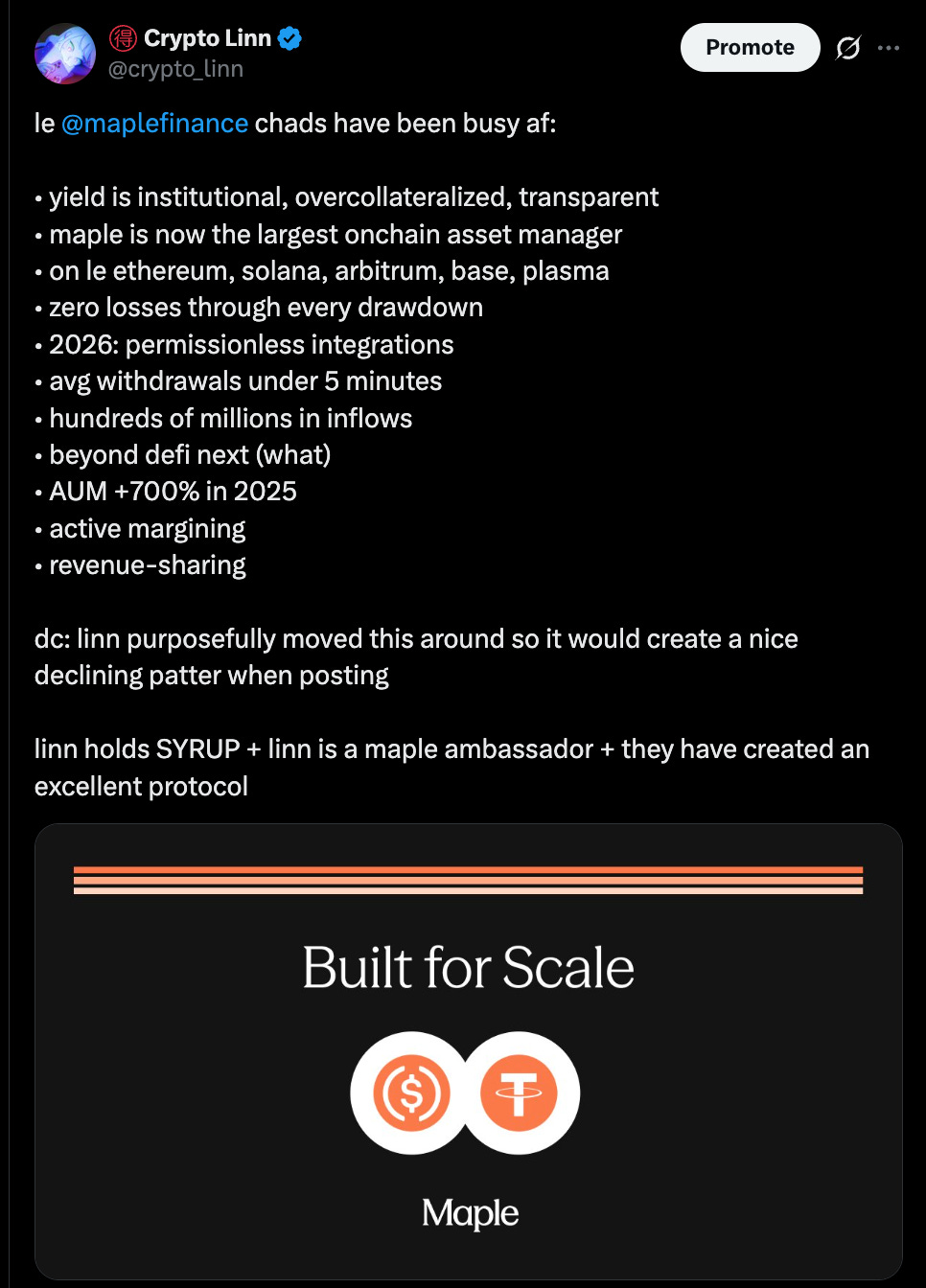 得 Crypto Linn
@crypto_linn

Promote

le @maplefinance chads have been busy af:

• yield is institutional, overcollateralized, transparent
• maple is now the largest onchain asset manager
• on le ethereum, solana, arbitrum, base, plasma
• zero losses through every drawdown
• 2026: permissionless integrations
• avg withdrawals under 5 minutes
• hundreds of millions in inflows
• beyond defi next (what)
• AUM +700% in 2025
• active margining
• revenue-sharing

dc: linn purposefully moved this around so it would create a nice declining patter when posting

linn holds SYRUP + linn is a maple ambassador + they have created an excellent protocol

Built for Scale

Maple